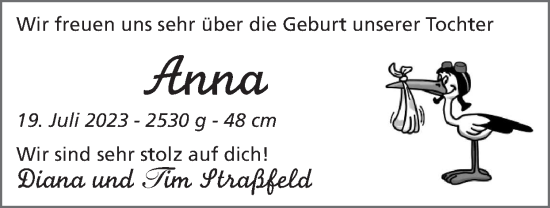 Wir freuen uns sehr über die Geburt unserer Tochter

Anna

19. Juli 2023 - 2530 g - 48 cm

Wir sind sehr stolz auf dich!

Diana und Tim Straßfeld